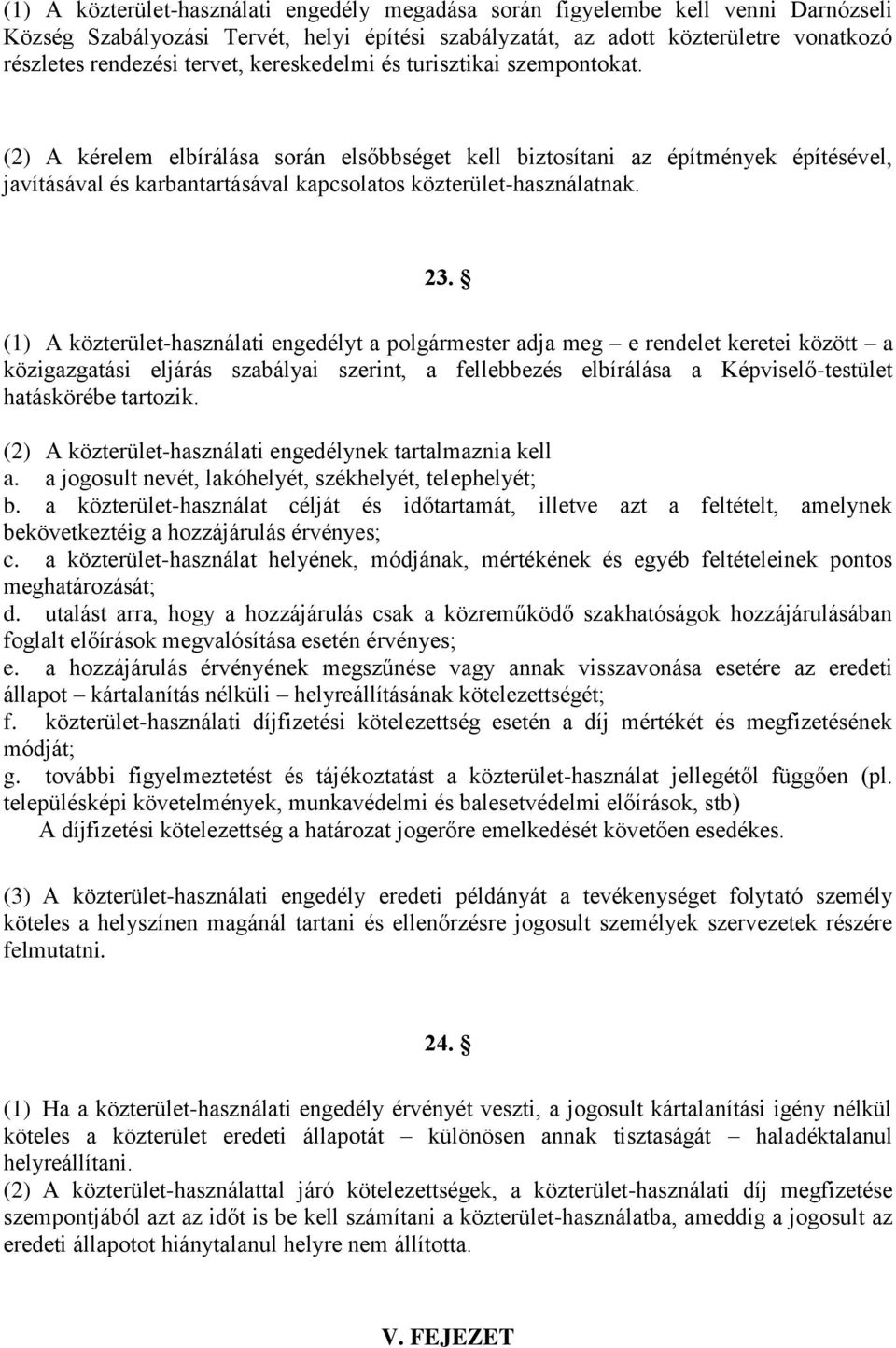 (1) A közterület-használati engedély megadása során figyelembe kell venni Darnózseli Község Szabályozási Tervét, helyi építési szabályzatát, az adott közterületre vonatkozó részletes rendezési tervet, kereskedelmi és turisztikai szempontokat.

(2) A kérelem elbírálása során elsőbbséget kell biztosítani az építmények építésével, javításával és karbantartásával kapcsolatos közterület-használatnak.

23. §

(1) A közterület-használati engedélyt a polgármester adja meg – e rendelet keretei között – a közigazgatási eljárás szabályai szerint, a fellebbezés elbírálása a Képviselő-testület hatáskörébe tartozik.

(2) A közterület-használati engedélynek tartalmaznia kell
a. a jogosult nevét, lakóhelyét, székhelyét, telephelyét;
b. a közterület-használat célját és időtartamát, illetve azt a feltételt, amelynek bekövetkeztéig a hozzájárulás érvényes;
c. a közterület-használat helyének, módjának, mértékének és egyéb feltételeinek pontos meghatározását;
d. utalást arra, hogy a hozzájárulás csak a közreműködő szakhatóságok hozzájárulásában foglalt előírások megvalósítása esetén érvényes;
e. a hozzájárulás érvényének megszűnése vagy annak visszavonása esetére az eredeti állapot – kártalanítás nélküli – helyreállításának kötelezettségét;
f. közterület-használati díjfizetési kötelezettség esetén a díj mértékét és megfizetésének módját;
g. további figyelmeztetést és tájékoztatást a közterület-használat jellegétől függően (pl. településképi követelmények, munkavédelmi és balesetvédelmi előírások, stb)
A díjfizetési kötelezettség a határozat jogerőre emelkedését követően esedékes.

(3) A közterület-használati engedély eredeti példányát a tevékenységet folytató személy köteles a helyszínen magánál tartani és ellenőrzésre jogosult személyek szervezetek részére felmutatni.

24. §

(1) Ha a közterület-használati engedély érvényét veszti, a jogosult kártalanítási igény nélkül köteles a közterület eredeti állapotát – különösen annak tisztaságát – haladéktalanul helyreállítani.
(2) A közterület-használattal járó kötelezettségek, a közterület-használati díj megfizetése szempontjából azt az időt is be kell számítani a közterület-használatba, ameddig a jogosult az eredeti állapotot hiánytalanul helyre nem állította.

V. FEJEZET